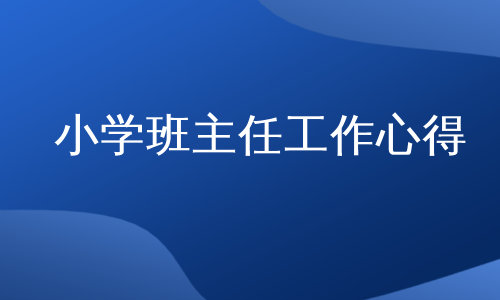 小学班主任工作心得